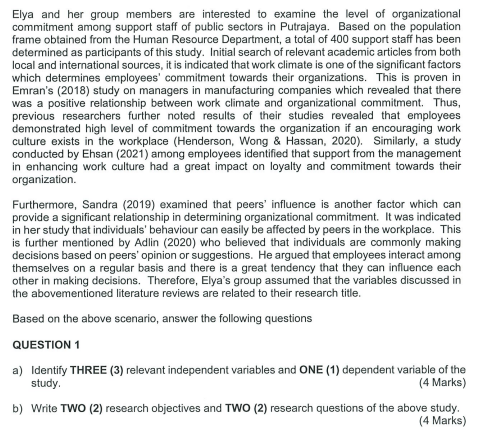 Elya and her group members are interested to examine the level of organizational commitment among support staff of public sectors in Putrajaya. Based on the population frame obtained from the Human Resource Department, a total of 400 support staff has been determined as participants of this study. Initial search of relevant academic articles from both local and international sources, it is indicated that work climate is one of the significant factors which determines employees' commitment towards their organizations. This is proven in Emran's (2018) study on managers in manufacturing companies which revealed that there was a positive relationship between work climate and organizational commitment. Thus, previous researchers further noted results of their studies revealed that employees demonstrated high level of commitment towards the organization if an encouraging work culture exists in the workplace (Henderson, Wong & Hassan, 2020). Similarly, a study conducted by Ehsan (2021) among employees identified that support from the management in enhancing work culture had a great impact on loyalty and commitment towards their organization.

Furthermore, Sandra (2019) examined that peers' influence is another factor which can provide a significant relationship in determining organizational commitment. It was indicated in her study that individuals' behaviour can easily be affected by peers in the workplace. This is further mentioned by Adlin (2020) who believed that individuals are commonly making decisions based on peers' opinion or suggestions. He argued that employees interact among themselves on a regular basis and there is a great tendency that they can influence each other in making decisions. Therefore, Elya's group assumed that the variables discussed in the abovementioned literature reviews are related to their research title.

Based on the above scenario, answer the following questions

QUESTION 1

a) Identify THREE (3) relevant independent variables and ONE (1) dependent variable of the study. (4 Marks)

b) Write TWO (2) research objectives and TWO (2) research questions of the above study. (4 Marks)